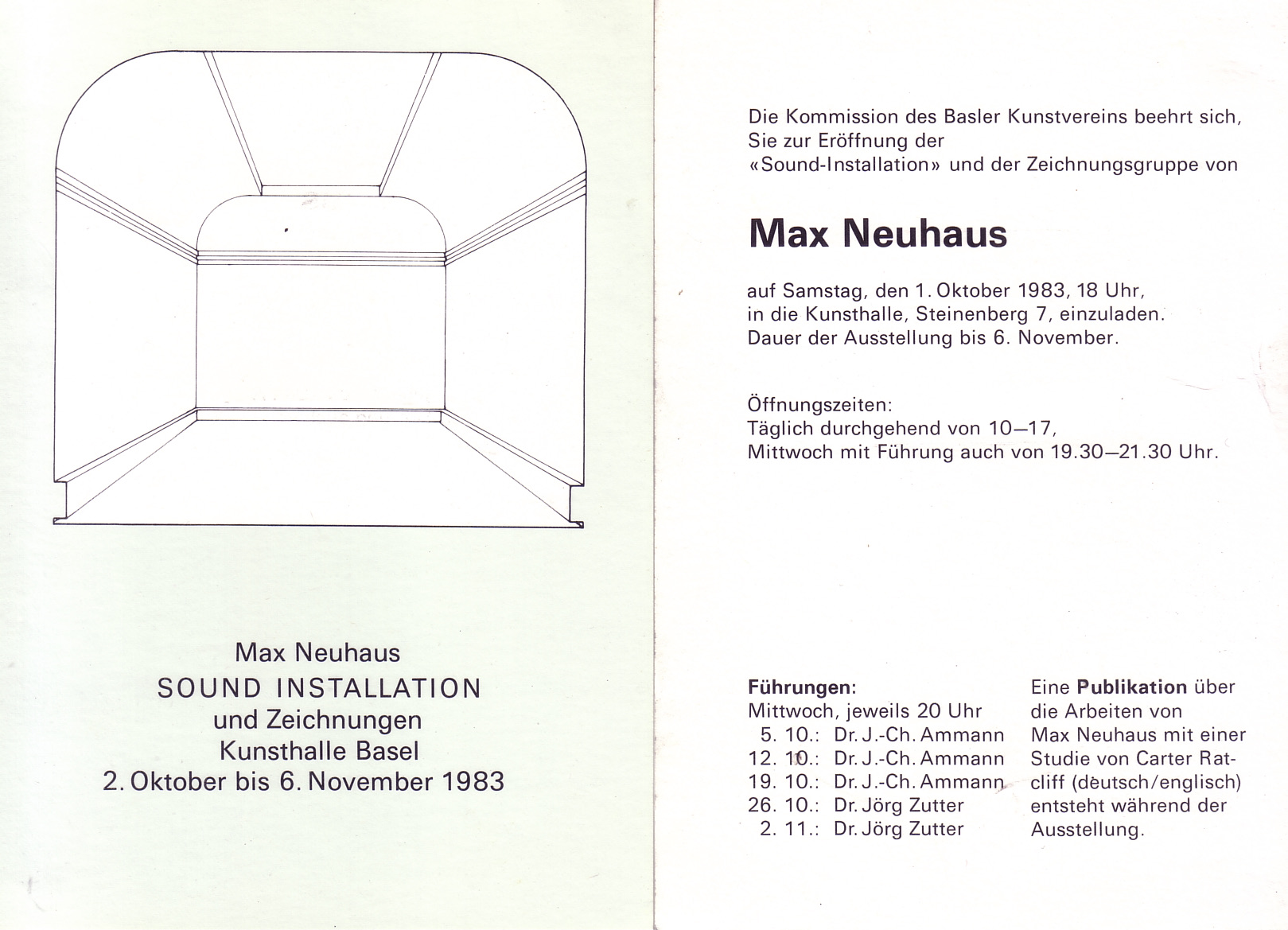 Max Neuhaus
SOUND INSTALLATION
und Zeichnungen
Kunsthalle Basel
2. Oktober bis 6. November 1983

Die Kommission des Basler Kunstvereins beehrt sich, Sie zur Eröffnung der «Sound-Installation» und der Zeichnungsgruppe von

Max Neuhaus

auf Samstag, den 1. Oktober 1983, 18 Uhr, in die Kunsthalle, Steinenberg 7, einzuladen. Dauer der Ausstellung bis 6. November.

Öffnungszeiten:
Täglich durchgehend von 10–17,
Mittwoch mit Führung auch von 19.30–21.30 Uhr.

Führungen:
Mittwoch, jeweils 20 Uhr
5. 10.: Dr. J.-Ch. Ammann
12. 10.: Dr. J.-Ch. Ammann
19. 10.: Dr. J.-Ch. Ammann
26. 10.: Dr. Jörg Zutter
2. 11.: Dr. Jörg Zutter

Eine Publikation über die Arbeiten von Max Neuhaus mit einer Studie von Carter Ratcliff (deutsch/englisch) entsteht während der Ausstellung.